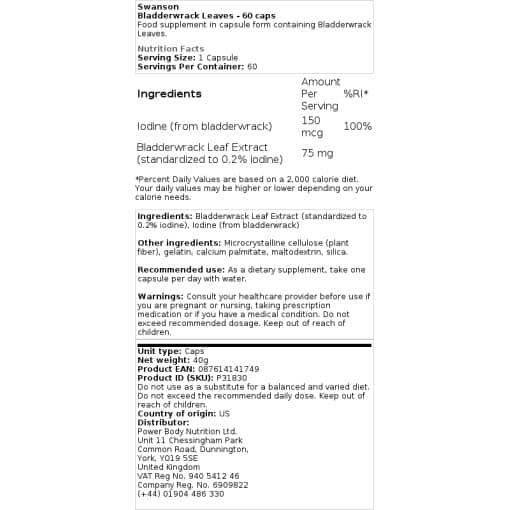 Swanson
Bladderwrack Leaves - 60 caps
Food supplement in capsule form containing Bladderwrack Leaves.

Nutrition Facts
Serving Size: 1 Capsule
Servings Per Container: 60

| Ingredients | Amount Per Serving | %RI* |
|---|---|---|
| Iodine (from bladderwrack) | 150 mcg | 100% |
| Bladderwrack Leaf Extract (standardized to 0.2% Iodine) | 75 mg | |

*Percent Daily Values are based on a 2,000 calorie diet. Your daily values may be higher or lower depending on your calorie needs.

Ingredients: Bladderwrack Leaf Extract (standardized to 0.2% iodine), Iodine (from bladderwrack)

Other ingredients: Microcrystalline cellulose (plant fiber), gelatin, calcium palmitate, maltodextrin, silica.

Recommended use: As a dietary supplement, take one capsule per day with water.

Warnings: Consult your healthcare provider before use if you are pregnant or nursing, taking prescription medication or if you have a medical condition. Do not exceed recommended dosage. Keep out of reach of children.

Unit type: Caps
Net weight: 40g
Product EAN: 087614141749
Product ID (SKU): P31830
Do not use as a substitute for a balanced and varied diet. Do not exceed the recommended daily dose. Keep out of reach of children.
Country of origin: US
Distributor:
Power Body Nutrition Ltd.
Unit 11 Chessingham Park
Common Road, Dunnington,
York, YO19 5SE
United Kingdom
VAT Reg No. 940 5412 46
Company Reg. No. 6909822
(+44) 01904 486 330